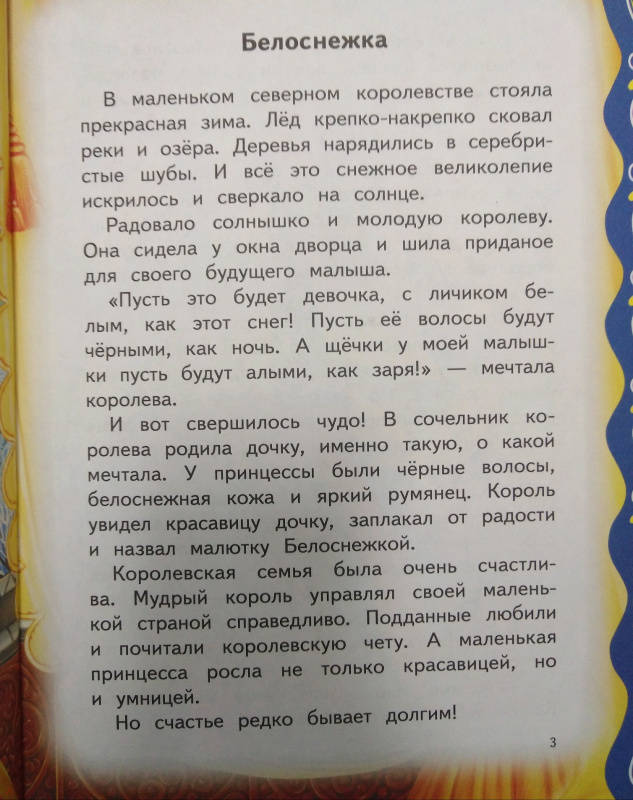 Белоснежка

В маленьком северном королевстве стояла прекрасная зима. Лёд крепко-накрепко сковал реки и озёра. Деревья нарядились в серебристые шубы. И всё это снежное великолепие искрилось и сверкало на солнце.

Радовало солнышко и молодую королеву. Она сидела у окна дворца и шила приданое для своего будущего малыша.

«Пусть это будет девочка, с личиком белым, как этот снег! Пусть её волосы будут чёрными, как ночь. А щёчки у моей малышки пусть будут алыми, как заря!» — мечтала королева.

И вот свершилось чудо! В сочельник королева родила дочку, именно такую, о какой мечтала. У принцессы были чёрные волосы, белоснежная кожа и яркий румянец. Король увидел красавицу дочку, заплакал от радости и назвал малютку Белоснежкой.

Королевская семья была очень счастлива. Мудрый король управлял своей маленькой страной справедливо. Подданные любили и почитали королевскую чету. А маленькая принцесса росла не только красавицей, но и умницей.

Но счастье редко бывает долгим!

3